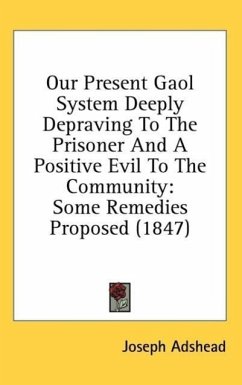 Our Present Gaol System Deeply Depraving To The Prisoner And A Positive Evil To The Community: Some Remedies Proposed (1847)

Joseph Adshead